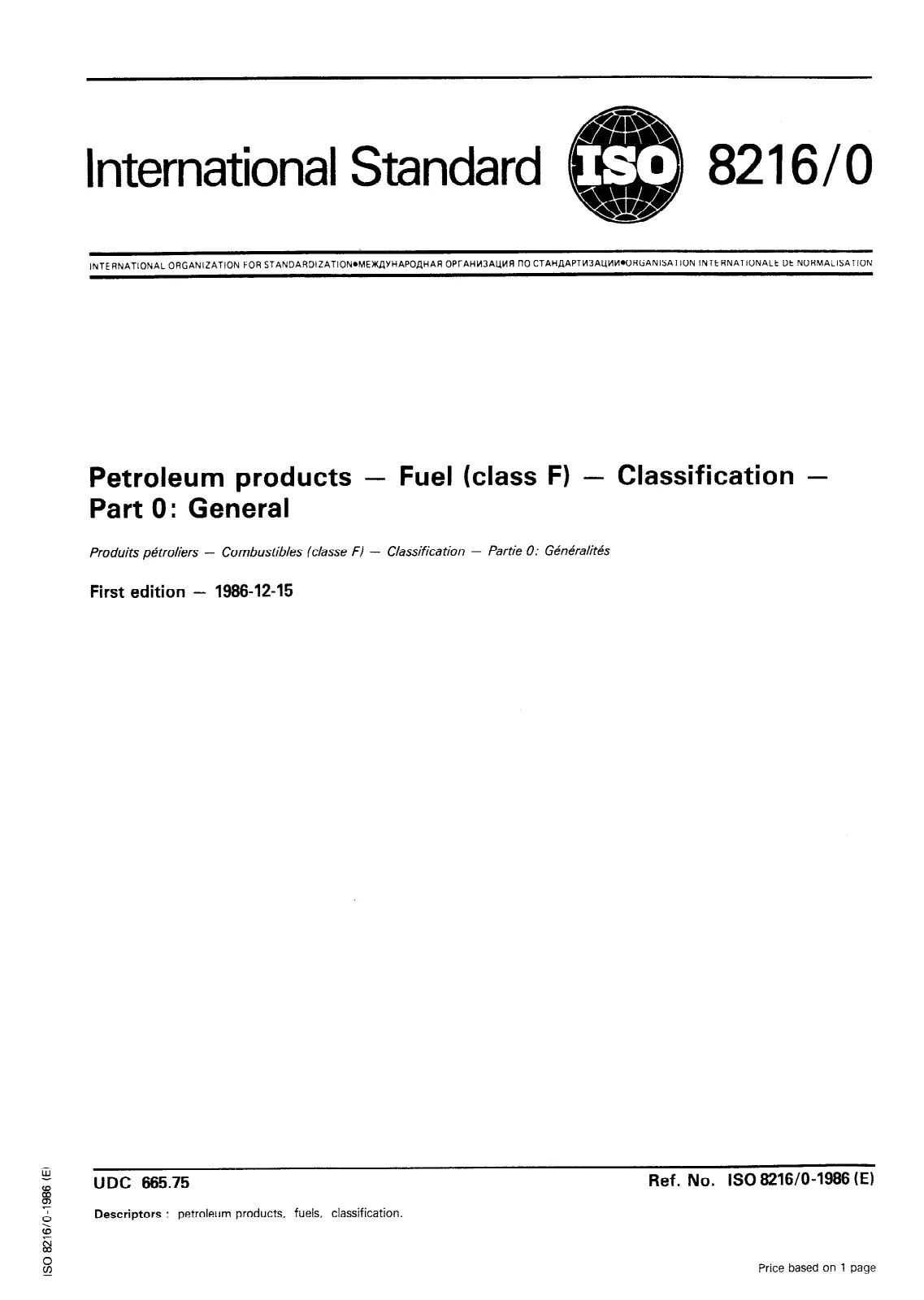 International Standard ISO 8216/0

INTERNATIONAL ORGANIZATION FOR STANDARDIZATION•МЕЖДУНАРОДНАЯ ОРГАНИЗАЦИЯ ПО СТАНДАРТИЗАЦИИ•ORGANISATION INTERNATIONALE DE NORMALISATION

Petroleum products — Fuel (class F) — Classification — Part 0: General

Produits pétroliers — Combustibles (classe F) — Classification — Partie 0: Généralités

First edition — 1986-12-15

UDC 665.75

Ref. No. ISO 8216/0-1986 (E)

Descriptors : petroleum products, fuels, classification.

Price based on 1 page

ISO 8216/0-1986 (E)